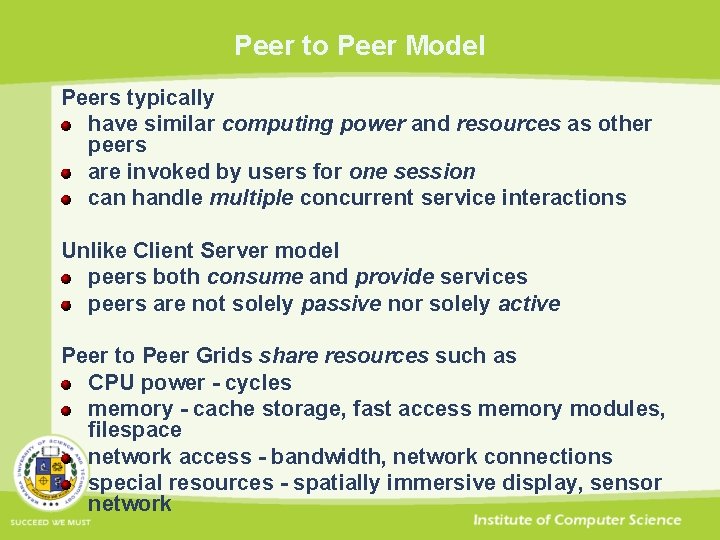 Peer to Peer Model

Peers typically
• have similar computing power and resources as other peers
• are invoked by users for one session
• can handle multiple concurrent service interactions

Unlike Client Server model
• peers both consume and provide services
• peers are not solely passive nor solely active

Peer to Peer Grids share resources such as
• CPU power - cycles
• memory - cache storage, fast access memory modules, filespace
• network access - bandwidth, network connections
• special resources - spatially immersive display, sensor network

SUCCEED WE MUST

Institute of Computer Science